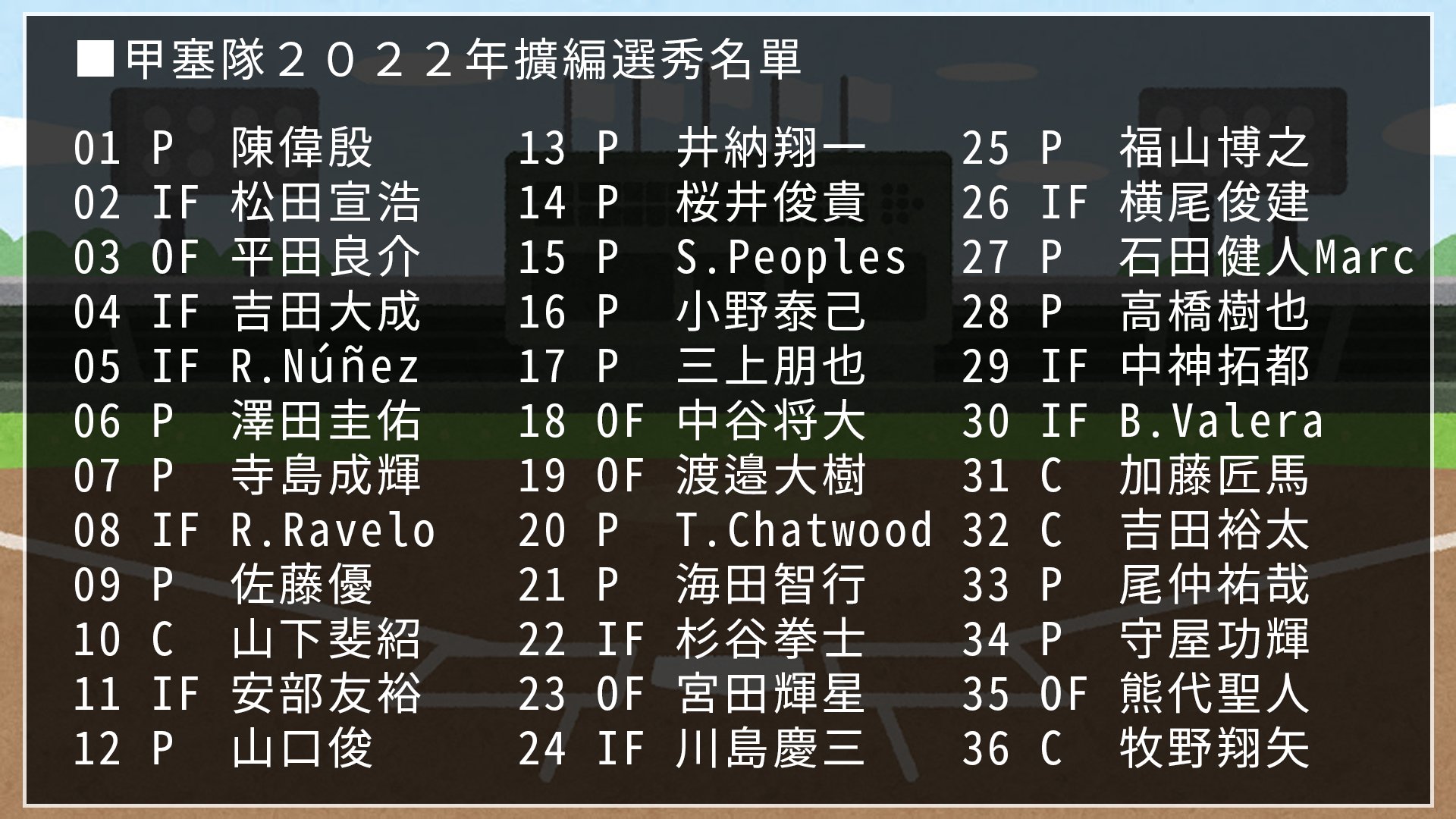 ■甲塞隊２０２２年擴編選秀名單

01 P 陳偉殷
02 IF 松田宣浩
03 OF 平田良介
04 IF 吉田大成
05 IF R.Núñez
06 P 澤田圭佑
07 P 寺島成輝
08 IF R.Ravelo
09 P 佐藤優
10 C 山下斐紹
11 IF 安部友裕
12 P 山口俊

13 P 井納翔一
14 P 桜井俊貴
15 P S.Peoples
16 P 小野泰己
17 P 三上朋也
18 OF 中谷将大
19 OF 渡邉大樹
20 P T.Chatwood
21 P 海田智行
22 IF 杉谷拳士
23 OF 宮田輝星
24 IF 川島慶三

25 P 福山博之
26 IF 横尾俊建
27 P 石田健人Marc
28 P 高橋樹也
29 IF 中神拓都
30 IF B.Valera
31 C 加藤匠馬
32 C 吉田裕太
33 P 尾仲祐哉
34 P 守屋功輝
35 OF 熊代聖人
36 C 牧野翔矢